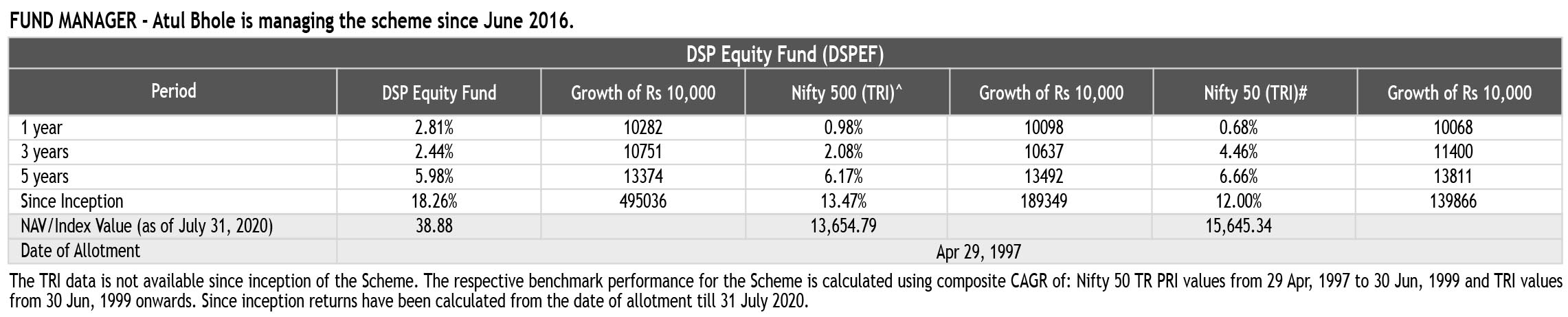 FUND MANAGER - Atul Bhole is managing the scheme since June 2016.

DSP Equity Fund (DSPEF)

| Period | DSP Equity Fund | Growth of Rs 10,000 | Nifty 500 (TRI)^ | Growth of Rs 10,000 | Nifty 50 (TRI)# | Growth of Rs 10,000 |
|---|---|---|---|---|---|---|
| 1 year | 2.81% | 10282 | 0.98% | 10098 | 0.68% | 10068 |
| 3 years | 2.44% | 10751 | 2.08% | 10637 | 4.46% | 11400 |
| 5 years | 5.98% | 13374 | 6.17% | 13492 | 6.66% | 13811 |
| Since Inception | 18.26% | 495036 | 13.47% | 189349 | 12.00% | 139866 |
| NAV/Index Value (as of July 31, 2020) | 38.88 | | 13,654.79 | | 15,645.34 | |
| Date of Allotment | Apr 29, 1997 | | | | | |

The TRI data is not available since inception of the Scheme. The respective benchmark performance for the Scheme is calculated using composite CAGR of: Nifty 50 TR PRI values from 29 Apr, 1997 to 30 Jun, 1999 and TRI values from 30 Jun, 1999 onwards. Since inception returns have been calculated from the date of allotment till 31 July 2020.